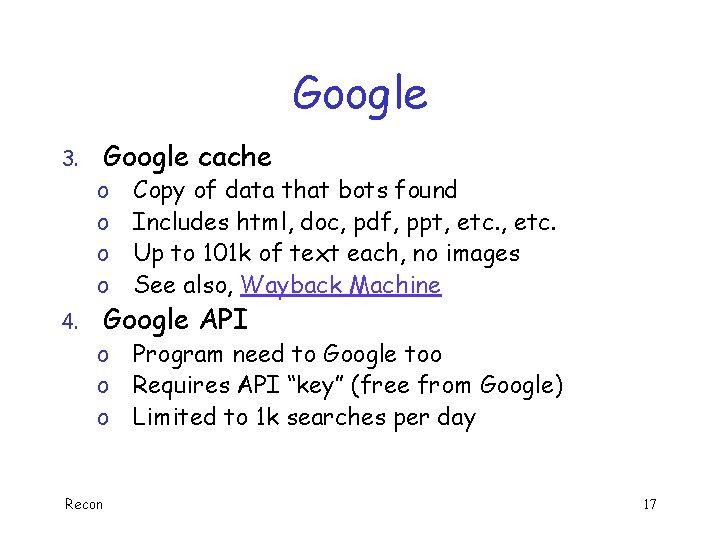 Google

3. Google cache
o Copy of data that bots found
o Includes html, doc, pdf, ppt, etc., etc.
o Up to 101k of text each, no images
o See also, Wayback Machine
4. Google API
o Program need to Google too
o Requires API "key" (free from Google)
o Limited to 1k searches per day

Recon

17